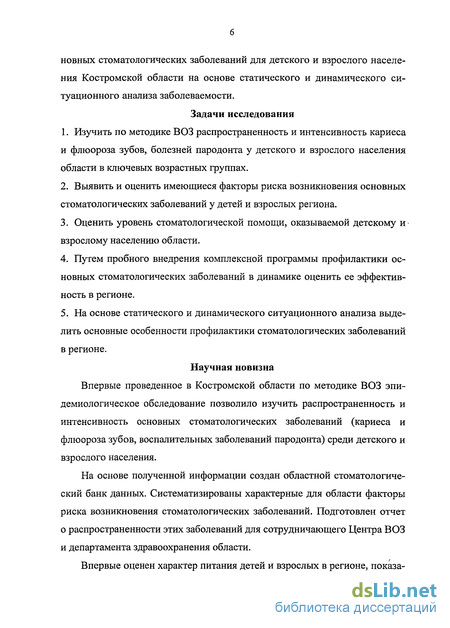 6

новных стоматологических заболеваний для детского и взрослого населения Костромской области на основе статического и динамического ситуационного анализа заболеваемости.

Задачи исследования

1. Изучить по методике ВОЗ распространенность и интенсивность кариеса и флюороза зубов, болезней пародонта у детского и взрослого населения области в ключевых возрастных группах.

2. Выявить и оценить имеющиеся факторы риска возникновения основных стоматологических заболеваний у детей и взрослых региона.

3. Оценить уровень стоматологической помощи, оказываемой детскому и взрослому населению области.

4. Путем пробного внедрения комплексной программы профилактики основных стоматологических заболеваний в динамике оценить ее эффективность в регионе.

5. На основе статического и динамического ситуационного анализа выделить основные особенности профилактики стоматологических заболеваний в регионе.

Научная новизна

Впервые проведенное в Костромской области по методике ВОЗ эпидемиологическое обследование позволило изучить распространенность и интенсивность основных стоматологических заболеваний (кариеса и флюороза зубов, воспалительных заболеваний пародонта) среди детского и взрослого населения.

На основе полученной информации создан областной стоматологический банк данных. Систематизированы характерные для области факторы риска возникновения стоматологических заболеваний. Подготовлен отчет о распространенности этих заболеваний для сотрудничающего Центра ВОЗ и департамента здравоохранения области.

Впервые оценен характер питания детей и взрослых в регионе, показа-

dsLib.net
библиотека диссертаций